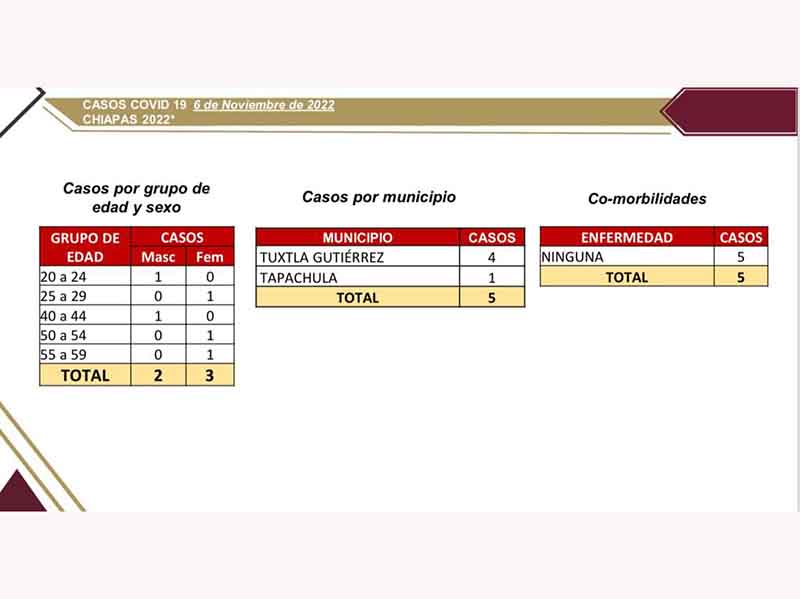 CASOS COVID 19 6 de Noviembre de 2022
CHIAPAS 2022*

Casos por grupo de edad y sexo

| GRUPO DE EDAD | CASOS Masc | CASOS Fem |
|---|---|---|
| 20 a 24 | 1 | 0 |
| 25 a 29 | 0 | 1 |
| 40 a 44 | 1 | 0 |
| 50 a 54 | 0 | 1 |
| 55 a 59 | 0 | 1 |
| TOTAL | 2 | 3 |

Casos por municipio

| MUNICIPIO | CASOS |
|---|---|
| TUXTLA GUTIÉRREZ | 4 |
| TAPACHULA | 1 |
| TOTAL | 5 |

Co-morbilidades

| ENFERMEDAD | CASOS |
|---|---|
| NINGUNA | 5 |
| TOTAL | 5 |